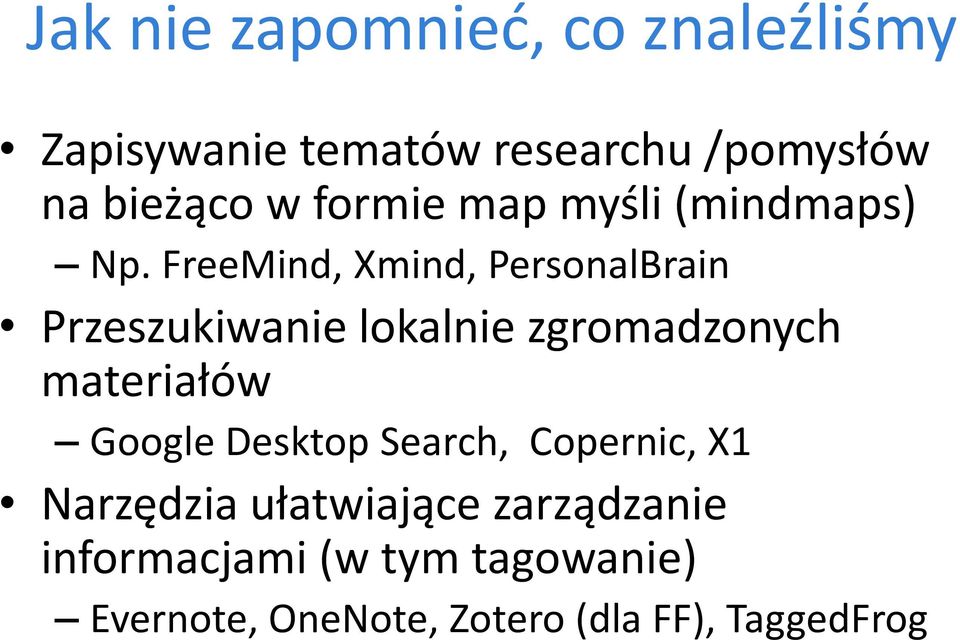 Jak nie zapomnieć, co znaleźliśmy

• Zapisywanie tematów researchu /pomysłów na bieżąco w formie map myśli (mindmaps)
– Np. FreeMind, Xmind, PersonalBrain
• Przeszukiwanie lokalnie zgromadzonych materiałów
– Google Desktop Search, Copernic, X1
• Narzędzia ułatwiające zarządzanie informacjami (w tym tagowanie)
– Evernote, OneNote, Zotero (dla FF), TaggedFrog